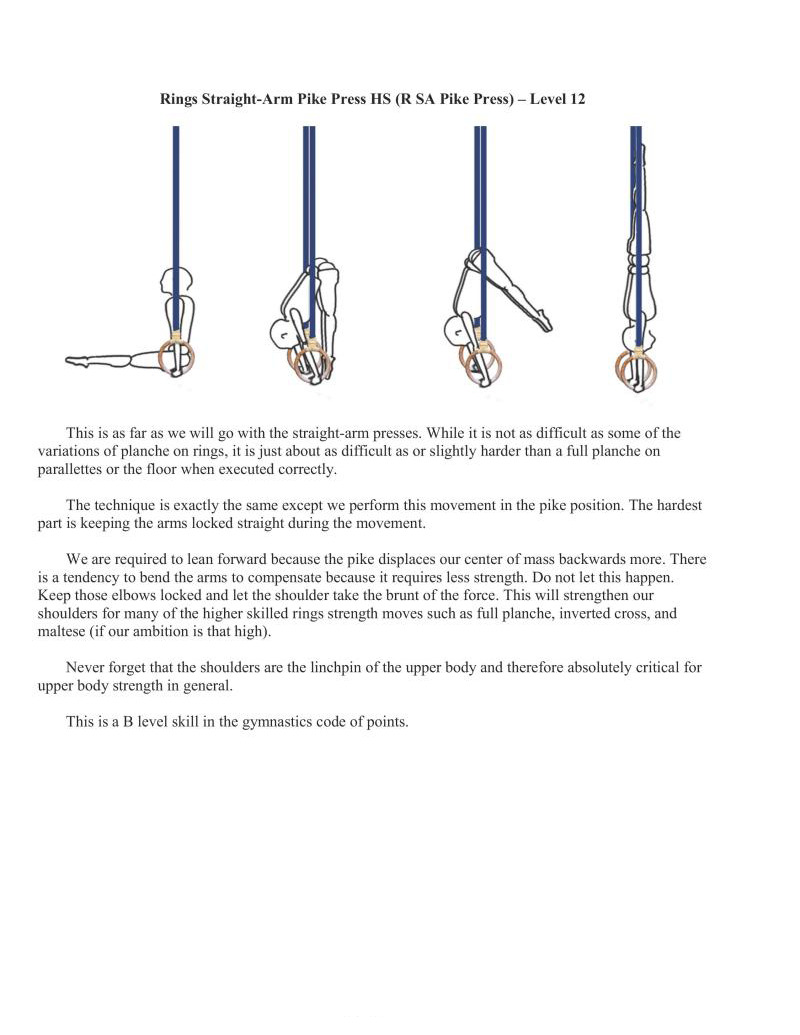 Rings Straight-Arm Pike Press HS (R SA Pike Press) – Level 12

This is as far as we will go with the straight-arm presses. While it is not as difficult as some of the variations of planche on rings, it is just about as difficult as or slightly harder than a full planche on parallettes or the floor when executed correctly.

The technique is exactly the same except we perform this movement in the pike position. The hardest part is keeping the arms locked straight during the movement.

We are required to lean forward because the pike displaces our center of mass backwards more. There is a tendency to bend the arms to compensate because it requires less strength. Do not let this happen. Keep those elbows locked and let the shoulder take the brunt of the force. This will strengthen our shoulders for many of the higher skilled rings strength moves such as full planche, inverted cross, and maltese (if our ambition is that high).

Never forget that the shoulders are the linchpin of the upper body and therefore absolutely critical for upper body strength in general.

This is a B level skill in the gymnastics code of points.